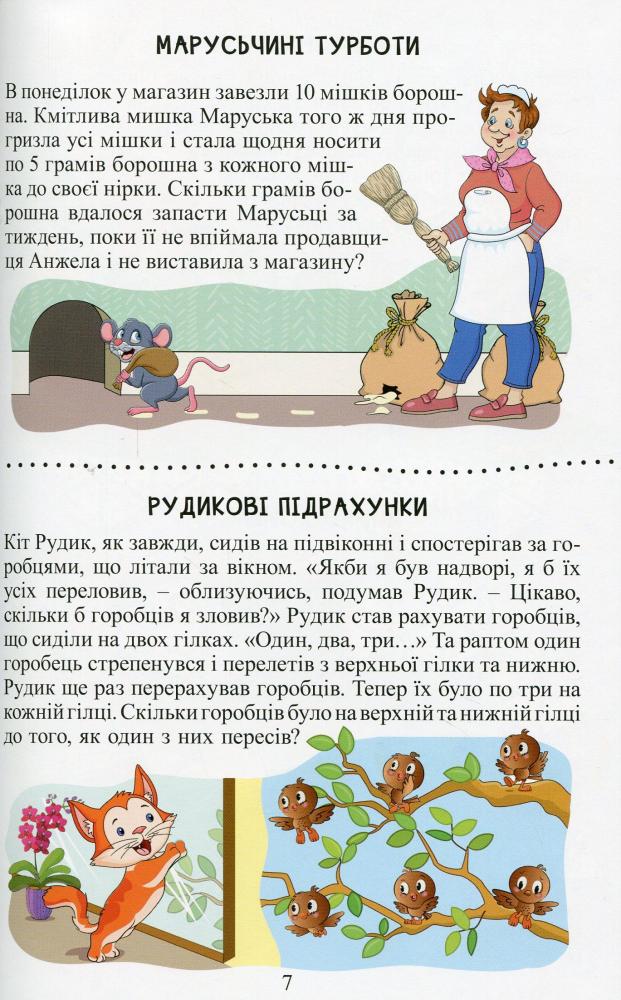 МАРУСЬЧИНІ ТУРБОТИ

В понеділок у магазин завезли 10 мішків борошна. Кмітлива мишка Маруська того ж дня прогризла усі мішки і стала щодня носити по 5 грамів борошна з кожного мішка до своєї нірки. Скільки грамів борошна вдалося запасти Марусьці за тиждень, поки її не впіймала продавщиця Анжела і не виставила з магазину?

РУДИКОВІ ПІДРАХУНКИ

Кіт Рудик, як завжди, сидів на підвіконні і спостерігав за горобцями, що літали за вікном. «Якби я був надворі, я б їх усіх переловив, – облизуючись, подумав Рудик. – Цікаво, скільки б горобців я зловив?» Рудик став рахувати горобців, що сиділи на двох гілках. «Один, два, три…» Та раптом один горобець стрепенувся і перелетів з верхньої гілки та нижню. Рудик ще раз перерахував горобців. Тепер їх було по три на кожній гілці. Скільки горобців було на верхній та нижній гілці до того, як один з них пересів?

7